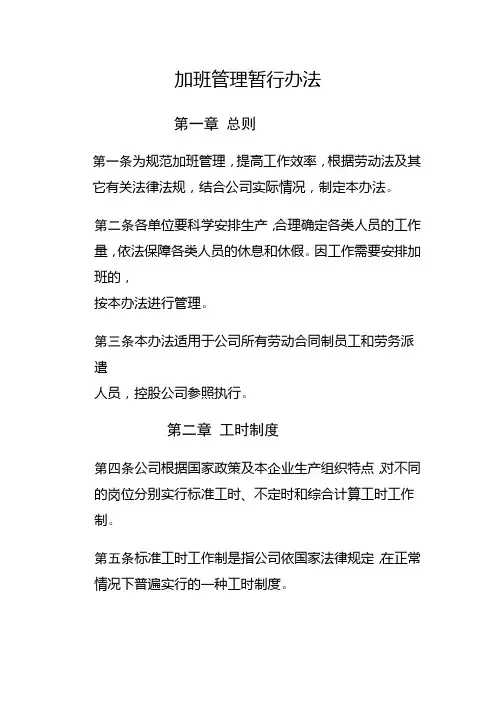 加班管理暂行办法

第一章 总则

第一条为规范加班管理，提高工作效率，根据劳动法及其它有关法律法规，结合公司实际情况，制定本办法。

第二条各单位要科学安排生产，合理确定各类人员的工作量，依法保障各类人员的休息和休假。因工作需要安排加班的，
按本办法进行管理。

第三条本办法适用于公司所有劳动合同制员工和劳务派遣
人员，控股公司参照执行。

第二章 工时制度

第四条公司根据国家政策及本企业生产组织特点，对不同的岗位分别实行标准工时、不定时和综合计算工时工作制。

第五条标准工时工作制是指公司依国家法律规定，在正常情况下普遍实行的一种工时制度。